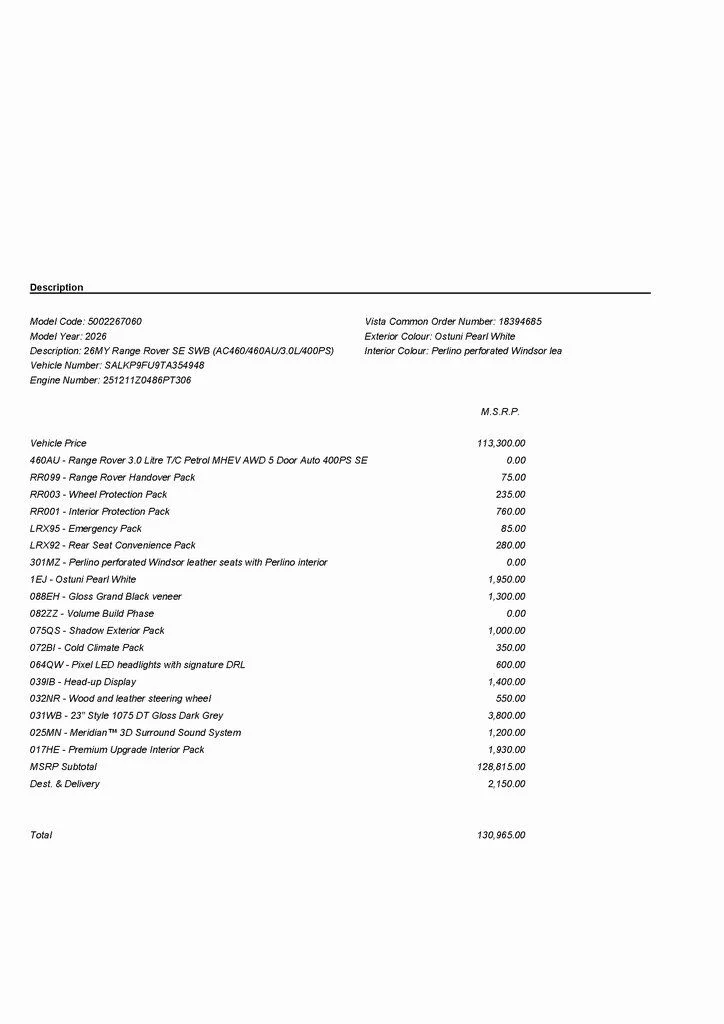 Description

Model Code: 5002267060
Model Year: 2026
Description: 26MY Range Rover SE SWB (AC460/460AU/3.0L/400PS)
Vehicle Number: SALKP9FU9TA354948
Engine Number: 251211Z0486PT306

Vista Common Order Number: 18394685
Exterior Colour: Ostuni Pearl White
Interior Colour: Perlino perforated Windsor lea

| | M.S.R.P. |
|---|---|
| Vehicle Price | 113,300.00 |
| 460AU - Range Rover 3.0 Litre T/C Petrol MHEV AWD 5 Door Auto 400PS SE | 0.00 |
| RR099 - Range Rover Handover Pack | 75.00 |
| RR003 - Wheel Protection Pack | 235.00 |
| RR001 - Interior Protection Pack | 760.00 |
| LRX95 - Emergency Pack | 85.00 |
| LRX92 - Rear Seat Convenience Pack | 280.00 |
| 301MZ - Perlino perforated Windsor leather seats with Perlino interior | 0.00 |
| 1EJ - Ostuni Pearl White | 1,950.00 |
| 088EH - Gloss Grand Black veneer | 1,300.00 |
| 082ZZ - Volume Build Phase | 0.00 |
| 075QS - Shadow Exterior Pack | 1,000.00 |
| 072BI - Cold Climate Pack | 350.00 |
| 064QW - Pixel LED headlights with signature DRL | 600.00 |
| 039IB - Head-up Display | 1,400.00 |
| 032NR - Wood and leather steering wheel | 550.00 |
| 031WB - 23" Style 1075 DT Gloss Dark Grey | 3,800.00 |
| 025MN - Meridian™ 3D Surround Sound System | 1,200.00 |
| 017HE - Premium Upgrade Interior Pack | 1,930.00 |
| MSRP Subtotal | 128,815.00 |
| Dest. & Delivery | 2,150.00 |
| Total | 130,965.00 |